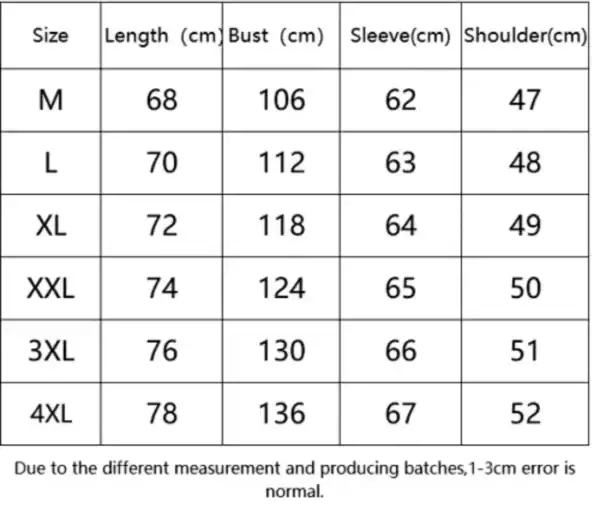 | Size | Length (cm) | Bust (cm) | Sleeve(cm) | Shoulder(cm) |
|---|---|---|---|---|
| M | 68 | 106 | 62 | 47 |
| L | 70 | 112 | 63 | 48 |
| XL | 72 | 118 | 64 | 49 |
| XXL | 74 | 124 | 65 | 50 |
| 3XL | 76 | 130 | 66 | 51 |
| 4XL | 78 | 136 | 67 | 52 |

Due to the different measurement and producing batches,1-3cm error is normal.